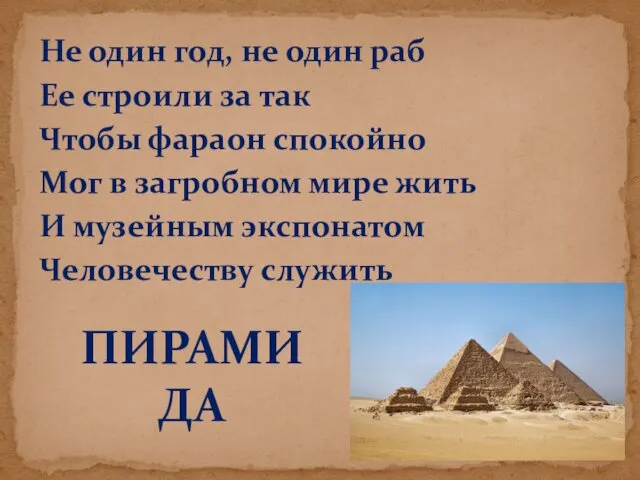 Не один год, не один раб
Ее строили за так
Чтобы фараон спокойно
Мог в загробном мире жить
И музейным экспонатом
Человечеству служить

ПИРАМИ
ДА